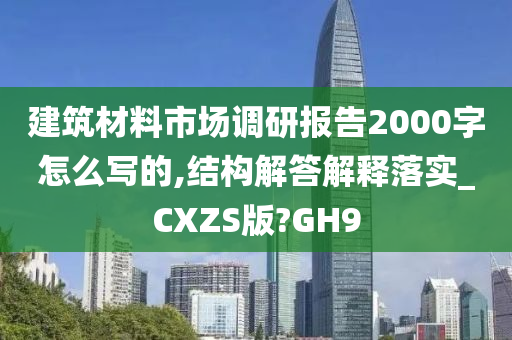 建筑材料市场调研报告2000字怎么写的,结构解答解释落实_CXZS版?GH9